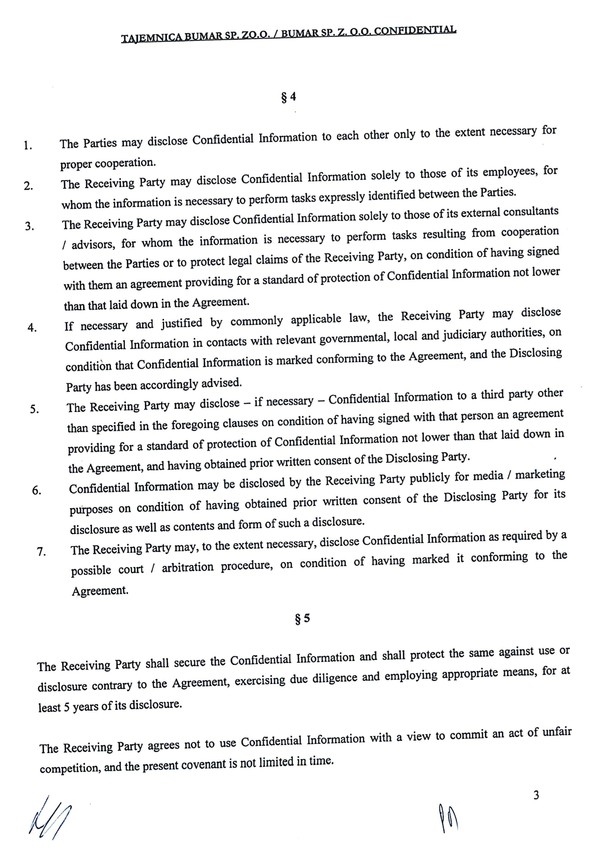 TAJEMNICA BUMAR SP. ZO.O. / BUMAR SP. Z. O.O. CONFIDENTIAL

§ 4

1. The Parties may disclose Confidential Information to each other only to the extent necessary for proper cooperation.
2. The Receiving Party may disclose Confidential Information solely to those of its employees, for whom the information is necessary to perform tasks expressly identified between the Parties.
3. The Receiving Party may disclose Confidential Information solely to those of its external consultants / advisors, for whom the information is necessary to perform tasks resulting from cooperation between the Parties or to protect legal claims of the Receiving Party, on condition of having signed with them an agreement providing for a standard of protection of Confidential Information not lower than that laid down in the Agreement.
4. If necessary and justified by commonly applicable law, the Receiving Party may disclose Confidential Information in contacts with relevant governmental, local and judiciary authorities, on condition that Confidential Information is marked conforming to the Agreement, and the Disclosing Party has been accordingly advised.
5. The Receiving Party may disclose – if necessary – Confidential Information to a third party other than specified in the foregoing clauses on condition of having signed with that person an agreement providing for a standard of protection of Confidential Information not lower than that laid down in the Agreement, and having obtained prior written consent of the Disclosing Party.
6. Confidential Information may be disclosed by the Receiving Party publicly for media / marketing purposes on condition of having obtained prior written consent of the Disclosing Party for its disclosure as well as contents and form of such a disclosure.
7. The Receiving Party may, to the extent necessary, disclose Confidential Information as required by a possible court / arbitration procedure, on condition of having marked it conforming to the Agreement.

§ 5

The Receiving Party shall secure the Confidential Information and shall protect the same against use or disclosure contrary to the Agreement, exercising due diligence and employing appropriate means, for at least 5 years of its disclosure.

The Receiving Party agrees not to use Confidential Information with a view to commit an act of unfair competition, and the present covenant is not limited in time.

3